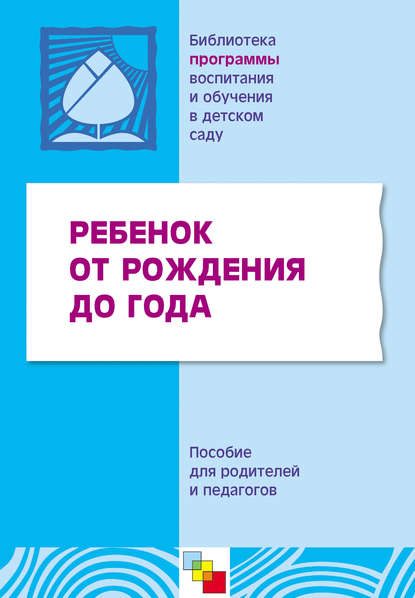 Библиотека программы воспитания и обучения в детском саду

РЕБЕНОК ОТ РОЖДЕНИЯ ДО ГОДА

Пособие для родителей и педагогов